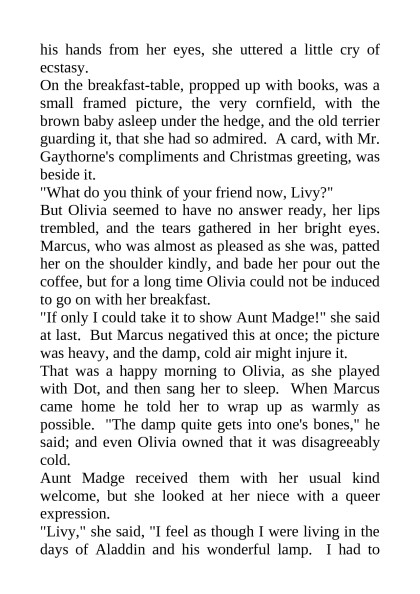 his hands from her eyes, she uttered a little cry of ecstasy.

On the breakfast-table, propped up with books, was a small framed picture, the very cornfield, with the brown baby asleep under the hedge, and the old terrier guarding it, that she had so admired. A card, with Mr. Gaythorne's compliments and Christmas greeting, was beside it.

"What do you think of your friend now, Livy?"

But Olivia seemed to have no answer ready, her lips trembled, and the tears gathered in her bright eyes. Marcus, who was almost as pleased as she was, patted her on the shoulder kindly, and bade her pour out the coffee, but for a long time Olivia could not be induced to go on with her breakfast.

"If only I could take it to show Aunt Madge!" she said at last. But Marcus negatived this at once; the picture was heavy, and the damp, cold air might injure it.

That was a happy morning to Olivia, as she played with Dot, and then sang her to sleep. When Marcus came home he told her to wrap up as warmly as possible. "The damp quite gets into one's bones," he said; and even Olivia owned that it was disagreeably cold.

Aunt Madge received them with her usual kind welcome, but she looked at her niece with a queer expression.

"Livy," she said, "I feel as though I were living in the days of Aladdin and his wonderful lamp. I had to